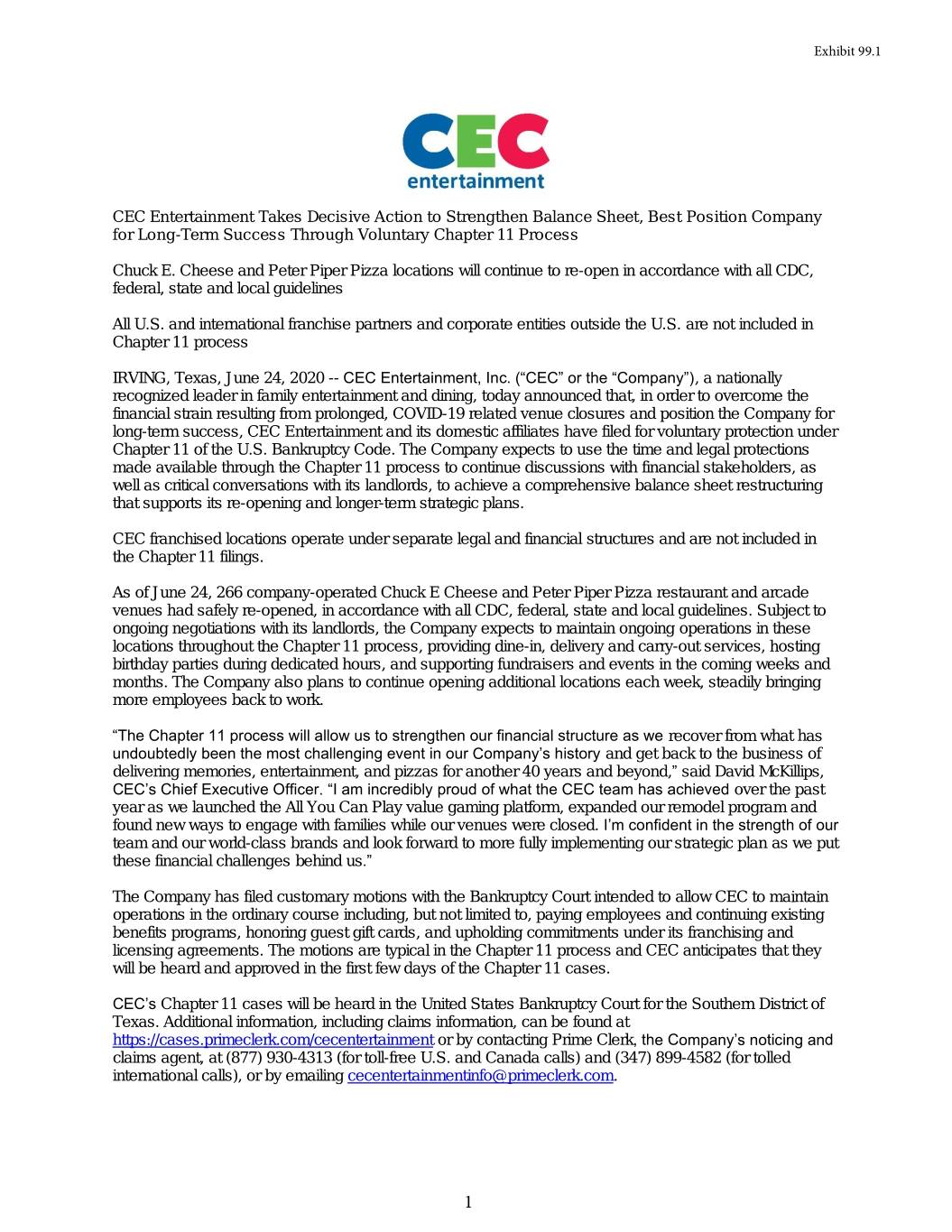 Exhibit 99.1

CEC
entertainment

CEC Entertainment Takes Decisive Action to Strengthen Balance Sheet, Best Position Company for Long-Term Success Through Voluntary Chapter 11 Process

Chuck E. Cheese and Peter Piper Pizza locations will continue to re-open in accordance with all CDC, federal, state and local guidelines

All U.S. and international franchise partners and corporate entities outside the U.S. are not included in Chapter 11 process

IRVING, Texas, June 24, 2020 -- CEC Entertainment, Inc. (“CEC” or the “Company”), a nationally recognized leader in family entertainment and dining, today announced that, in order to overcome the financial strain resulting from prolonged, COVID-19 related venue closures and position the Company for long-term success, CEC Entertainment and its domestic affiliates have filed for voluntary protection under Chapter 11 of the U.S. Bankruptcy Code. The Company expects to use the time and legal protections made available through the Chapter 11 process to continue discussions with financial stakeholders, as well as critical conversations with its landlords, to achieve a comprehensive balance sheet restructuring that supports its re-opening and longer-term strategic plans.

CEC franchised locations operate under separate legal and financial structures and are not included in the Chapter 11 filings.

As of June 24, 266 company-operated Chuck E Cheese and Peter Piper Pizza restaurant and arcade venues had safely re-opened, in accordance with all CDC, federal, state and local guidelines. Subject to ongoing negotiations with its landlords, the Company expects to maintain ongoing operations in these locations throughout the Chapter 11 process, providing dine-in, delivery and carry-out services, hosting birthday parties during dedicated hours, and supporting fundraisers and events in the coming weeks and months. The Company also plans to continue opening additional locations each week, steadily bringing more employees back to work.

“The Chapter 11 process will allow us to strengthen our financial structure as we recover from what has undoubtedly been the most challenging event in our Company’s history and get back to the business of delivering memories, entertainment, and pizzas for another 40 years and beyond,” said David McKillips, CEC’s Chief Executive Officer. “I am incredibly proud of what the CEC team has achieved over the past year as we launched the All You Can Play value gaming platform, expanded our remodel program and found new ways to engage with families while our venues were closed. I’m confident in the strength of our team and our world-class brands and look forward to more fully implementing our strategic plan as we put these financial challenges behind us.”

The Company has filed customary motions with the Bankruptcy Court intended to allow CEC to maintain operations in the ordinary course including, but not limited to, paying employees and continuing existing benefits programs, honoring guest gift cards, and upholding commitments under its franchising and licensing agreements. The motions are typical in the Chapter 11 process and CEC anticipates that they will be heard and approved in the first few days of the Chapter 11 cases.

CEC’s Chapter 11 cases will be heard in the United States Bankruptcy Court for the Southern District of Texas. Additional information, including claims information, can be found at https://cases.primeclerk.com/cecentertainment or by contacting Prime Clerk, the Company’s noticing and claims agent, at (877) 930-4313 (for toll-free U.S. and Canada calls) and (347) 899-4582 (for tolled international calls), or by emailing cecentertainmentinfo@primeclerk.com.

1